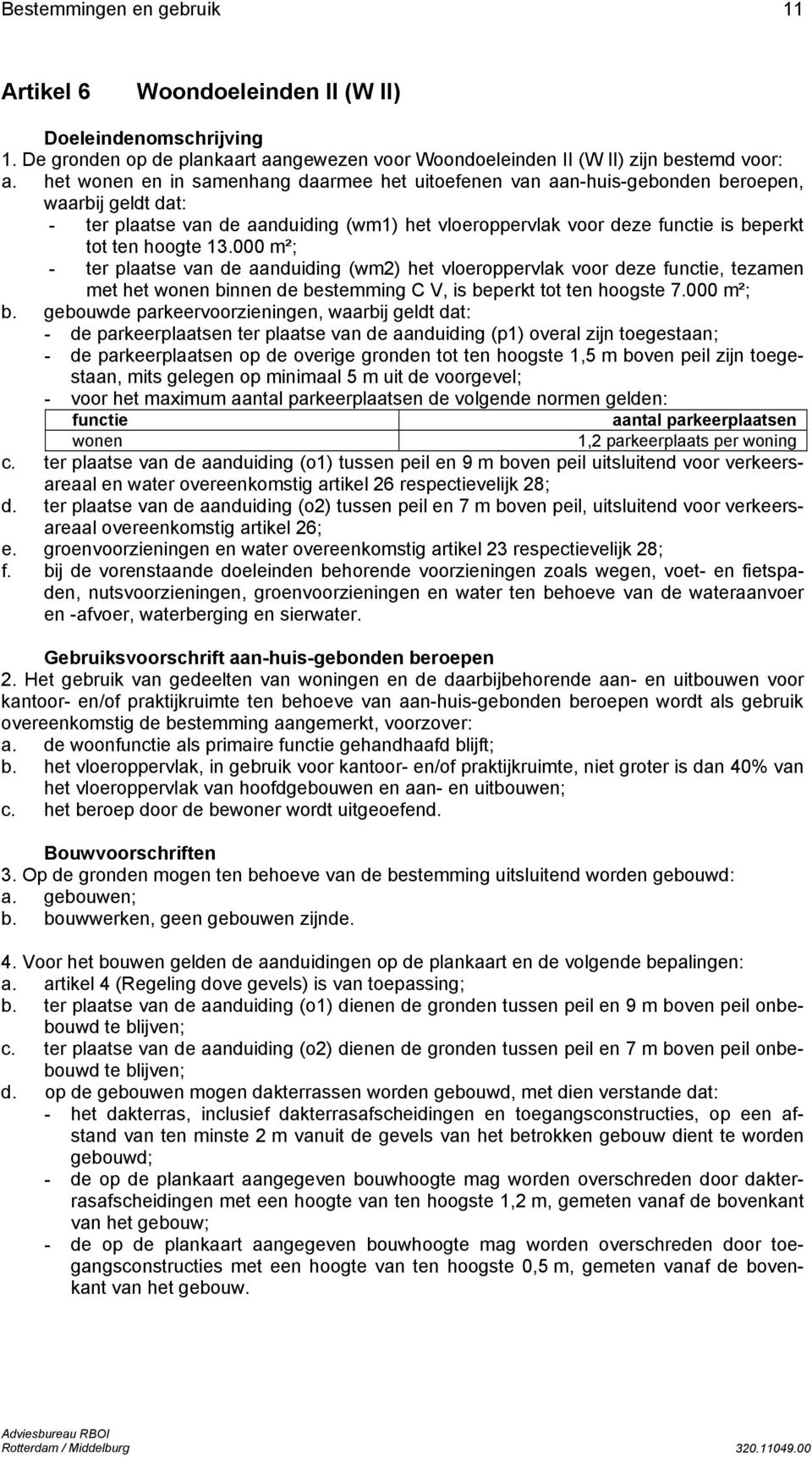 Bestemmingen en gebruik 11

Artikel 6 Woondoeleinden II (W II)

Doeleindenomschrijving
1. De gronden op de plankaart aangewezen voor Woondoeleinden II (W II) zijn bestemd voor:
a. het wonen en in samenhang daarmee het uitoefenen van aan-huis-gebonden beroepen, waarbij geldt dat:
- ter plaatse van de aanduiding (wm1) het vloeroppervlak voor deze functie is beperkt tot ten hoogte 13.000 m²;
- ter plaatse van de aanduiding (wm2) het vloeroppervlak voor deze functie, tezamen met het wonen binnen de bestemming C V, is beperkt tot ten hoogste 7.000 m²;
b. gebouwde parkeervoorzieningen, waarbij geldt dat:
- de parkeerplaatsen ter plaatse van de aanduiding (p1) overal zijn toegestaan;
- de parkeerplaatsen op de overige gronden tot ten hoogste 1,5 m boven peil zijn toegestaan, mits gelegen op minimaal 5 m uit de voorgevel;
- voor het maximum aantal parkeerplaatsen de volgende normen gelden:

| functie | aantal parkeerplaatsen |
|---|---|
| wonen | 1,2 parkeerplaats per woning |

c. ter plaatse van de aanduiding (o1) tussen peil en 9 m boven peil uitsluitend voor verkeersareaal en water overeenkomstig artikel 26 respectievelijk 28;
d. ter plaatse van de aanduiding (o2) tussen peil en 7 m boven peil, uitsluitend voor verkeersareaal overeenkomstig artikel 26;
e. groenvoorzieningen en water overeenkomstig artikel 23 respectievelijk 28;
f. bij de vorenstaande doeleinden behorende voorzieningen zoals wegen, voet- en fietspaden, nutsvoorzieningen, groenvoorzieningen en water ten behoeve van de wateraanvoer en -afvoer, waterberging en sierwater.

Gebruiksvoorschrift aan-huis-gebonden beroepen
2. Het gebruik van gedeelten van woningen en de daarbijbehorende aan- en uitbouwen voor kantoor- en/of praktijkruimte ten behoeve van aan-huis-gebonden beroepen wordt als gebruik overeenkomstig de bestemming aangemerkt, voorzover:
a. de woonfunctie als primaire functie gehandhaafd blijft;
b. het vloeroppervlak, in gebruik voor kantoor- en/of praktijkruimte, niet groter is dan 40% van het vloeroppervlak van hoofdgebouwen en aan- en uitbouwen;
c. het beroep door de bewoner wordt uitgeoefend.

Bouwvoorschriften
3. Op de gronden mogen ten behoeve van de bestemming uitsluitend worden gebouwd:
a. gebouwen;
b. bouwwerken, geen gebouwen zijnde.

4. Voor het bouwen gelden de aanduidingen op de plankaart en de volgende bepalingen:
a. artikel 4 (Regeling dove gevels) is van toepassing;
b. ter plaatse van de aanduiding (o1) dienen de gronden tussen peil en 9 m boven peil onbebouwd te blijven;
c. ter plaatse van de aanduiding (o2) dienen de gronden tussen peil en 7 m boven peil onbebouwd te blijven;
d. op de gebouwen mogen dakterrassen worden gebouwd, met dien verstande dat:
- het dakterras, inclusief dakterrasafscheidingen en toegangsconstructies, op een afstand van ten minste 2 m vanuit de gevels van het betrokken gebouw dient te worden gebouwd;
- de op de plankaart aangegeven bouwhoogte mag worden overschreden door dakterrasafscheidingen met een hoogte van ten hoogste 1,2 m, gemeten vanaf de bovenkant van het gebouw;
- de op de plankaart aangegeven bouwhoogte mag worden overschreden door toegangsconstructies met een hoogte van ten hoogste 0,5 m, gemeten vanaf de bovenkant van het gebouw.

Adviesbureau RBOI
Rotterdam / Middelburg 320.11049.00